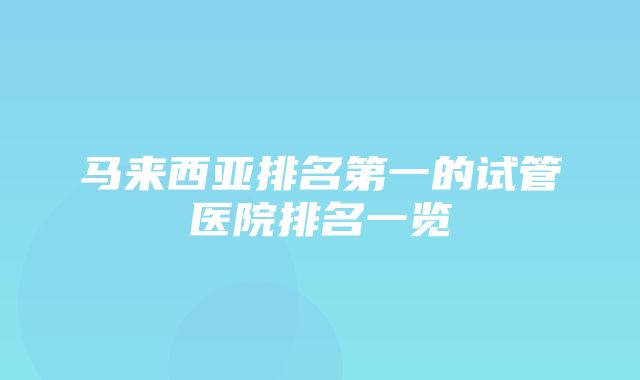 马来西亚排名第一的试管医院排名一览